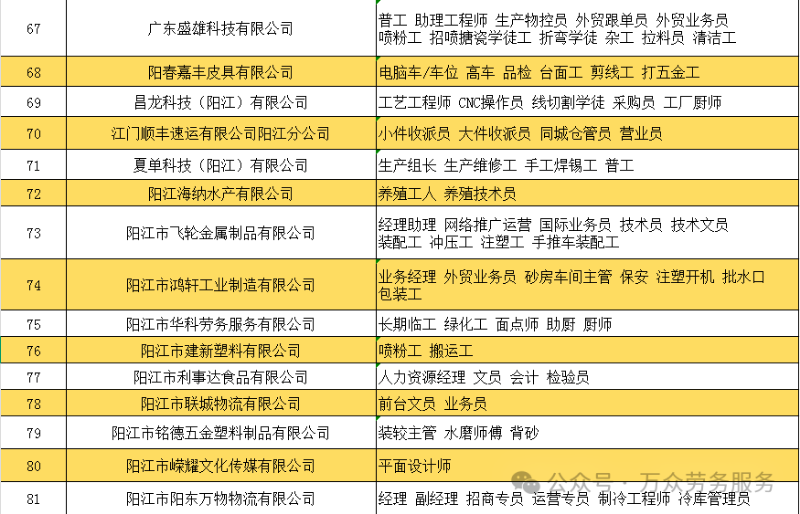 | 67 | 广东盛雄科技有限公司 | 普工 助理工程师 生产物控员 外贸跟单员 外贸业务员 喷粉工 招喷搪瓷学徒工 折弯学徒 杂工 拉料员 清洁工 |
|---|---|---|
| 68 | 阳春嘉丰皮具有限公司 | 电脑车/车位 高车 品检 台面工 剪线工 打五金工 |
| 69 | 昌龙科技（阳江）有限公司 | 工艺工程师 CNC操作员 线切割学徒 采购员 工厂厨师 |
| 70 | 江门顺丰速运有限公司阳江分公司 | 小件收派员 大件收派员 同城仓管员 营业员 |
| 71 | 夏单科技（阳江）有限公司 | 生产组长 生产维修工 手工焊锡工 普工 |
| 72 | 阳江海纳水产有限公司 | 养殖工人 养殖技术员 |
| 73 | 阳江市飞轮金属制品有限公司 | 经理助理 网络推广运营 国际业务员 技术员 技术文员 装配工 冲压工 注塑工 手推车装配工 |
| 74 | 阳江市鸿轩工业制造有限公司 | 业务经理 外贸业务员 砂房车间主管 保安 注塑开机 批水口 包装工 |
| 75 | 阳江市华科劳务服务有限公司 | 长期临工 绿化工 面点师 助厨 厨师 |
| 76 | 阳江市建新塑料有限公司 | 喷粉工 搬运工 |
| 77 | 阳江市利事达食品有限公司 | 人力资源经理 文员 会计 检验员 |
| 78 | 阳江市联城物流有限公司 | 前台文员 业务员 |
| 79 | 阳江市铭德五金塑料制品有限公司 | 装铰主管 水磨师傅 背砂 |
| 80 | 阳江市嵘耀文化传媒有限公司 | 平面设计师 |
| 81 | 阳江市阳东万物物流有限公司 | 经理 副经理 招商专员 运营专员 制冷工程师 冷库管理员 |

公众号 · 万众劳务服务